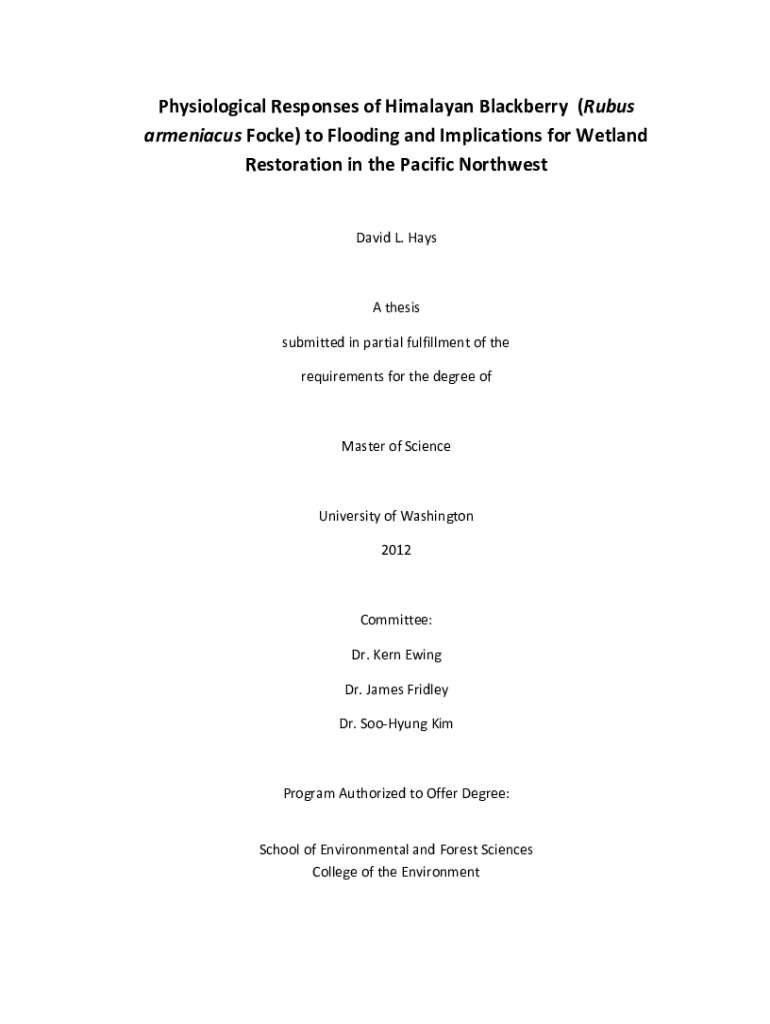 Physiological Responses of Himalayan Blackberry (Rubus armeniacus Focke) to Flooding and Implications for Wetland Restoration in the Pacific Northwest

David L. Hays

A thesis

submitted in partial fulfillment of the

requirements for the degree of

Master of Science

University of Washington

2012

Committee:

Dr. Kern Ewing

Dr. James Fridley

Dr. Soo-Hyung Kim

Program Authorized to Offer Degree:

School of Environmental and Forest Sciences
College of the Environment